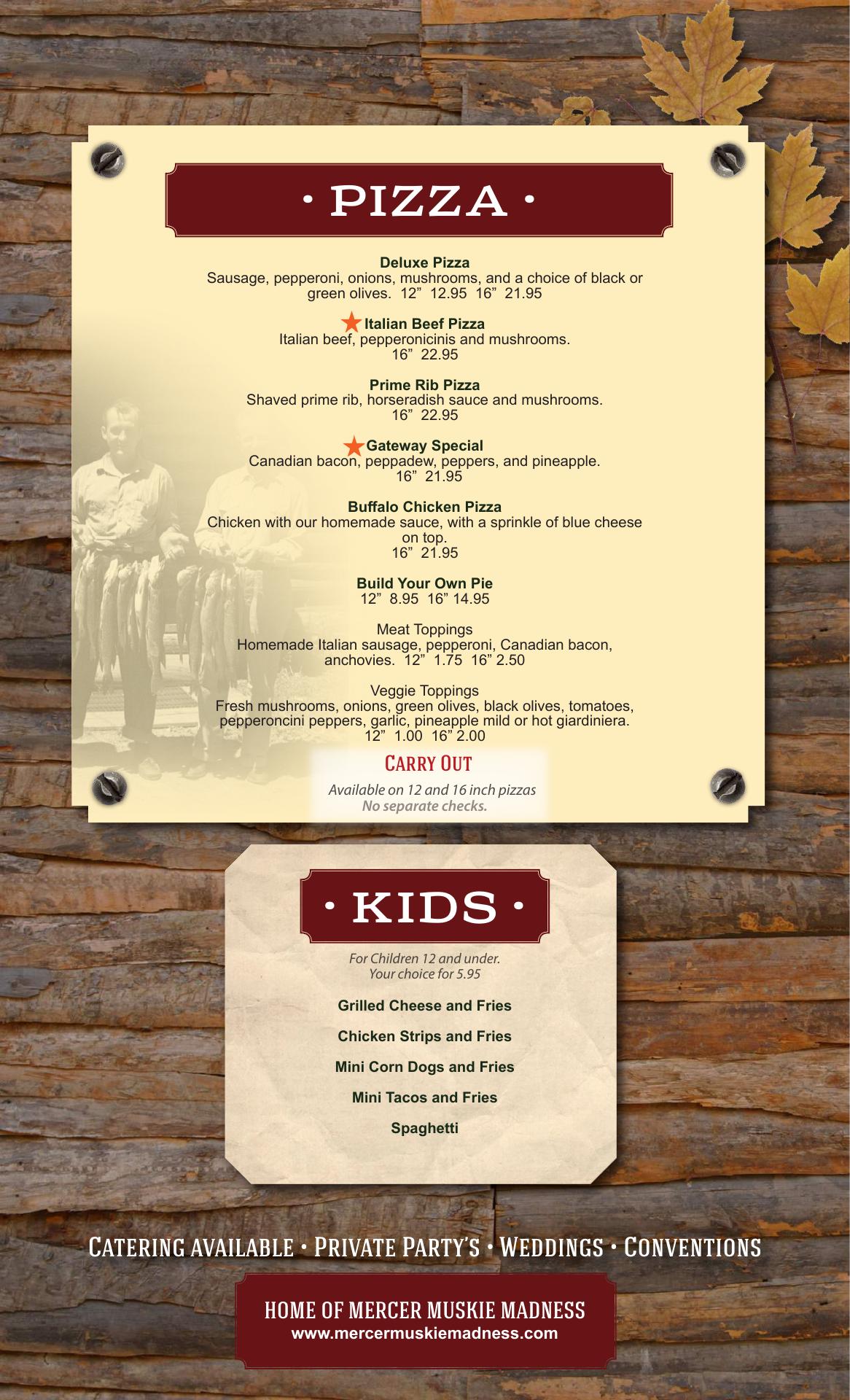 • PIZZA •

Deluxe Pizza
Sausage, pepperoni, onions, mushrooms, and a choice of black or green olives. 12” 12.95 16” 21.95

Italian Beef Pizza
Italian beef, pepperonicinis and mushrooms.
16” 22.95

Prime Rib Pizza
Shaved prime rib, horseradish sauce and mushrooms.
16” 22.95

Gateway Special
Canadian bacon, peppadew, peppers, and pineapple.
16” 21.95

Buffalo Chicken Pizza
Chicken with our homemade sauce, with a sprinkle of blue cheese on top.
16” 21.95

Build Your Own Pie
12” 8.95 16” 14.95

Meat Toppings
Homemade Italian sausage, pepperoni, Canadian bacon, anchovies. 12” 1.75 16” 2.50

Veggie Toppings
Fresh mushrooms, onions, green olives, black olives, tomatoes, pepperoncini peppers, garlic, pineapple mild or hot giardiniera.
12” 1.00 16” 2.00

CARRY OUT
Available on 12 and 16 inch pizzas
No separate checks.

• KIDS •

For Children 12 and under.
Your choice for 5.95

Grilled Cheese and Fries

Chicken Strips and Fries

Mini Corn Dogs and Fries

Mini Tacos and Fries

Spaghetti

CATERING AVAILABLE • PRIVATE PARTY'S • WEDDINGS • CONVENTIONS

HOME OF MERCER MUSKIE MADNESS
www.mercermuskiemadness.com